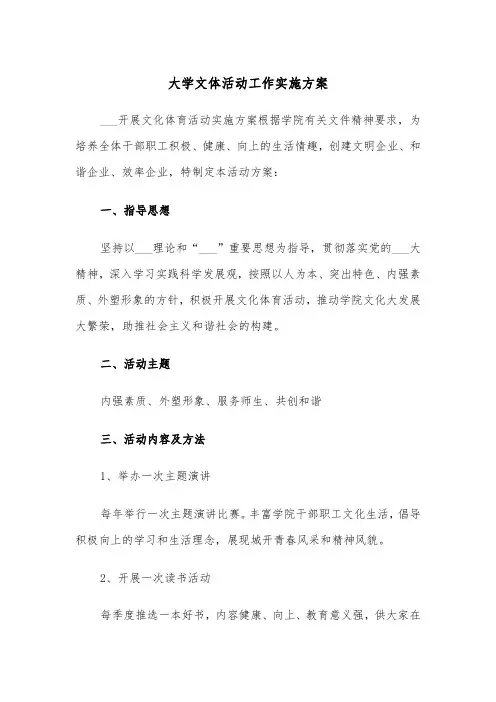 大学文体活动工作实施方案

___开展文化体育活动实施方案根据学院有关文件精神要求，为培养全体干部职工积极、健康、向上的生活情趣，创建文明企业、和谐企业、效率企业，特制定本活动方案：

一、指导思想

坚持以___理论和“___”重要思想为指导，贯彻落实党的___大精神，深入学习实践科学发展观，按照以人为本、突出特色、内强素质、外塑形象的方针，积极开展文化体育活动，推动学院文化大发展大繁荣，助推社会主义和谐社会的构建。

二、活动主题

内强素质、外塑形象、服务师生、共创和谐

三、活动内容及方法

1、举办一次主题演讲

每年举行一次主题演讲比赛。丰富学院干部职工文化生活，倡导积极向上的学习和生活理念，展现城开青春风采和精神风貌。

2、开展一次读书活动

每季度推选一本好书，内容健康、向上、教育意义强，供大家在